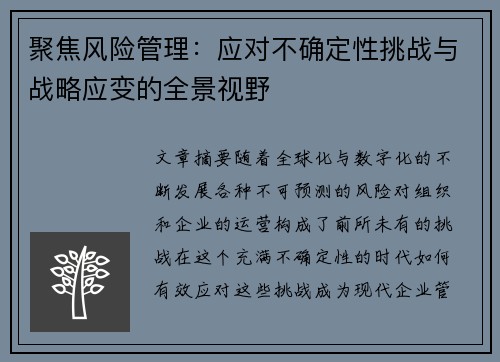 聚焦风险管理：应对不确定性挑战与战略应变的全景视野

文章摘要随着全球化与数字化的不断发展各种不可预测的风险对组织和企业的运营构成了前所未有的挑战在这个充满不确定性的时代如何有效应对这些挑战成为现代企业管